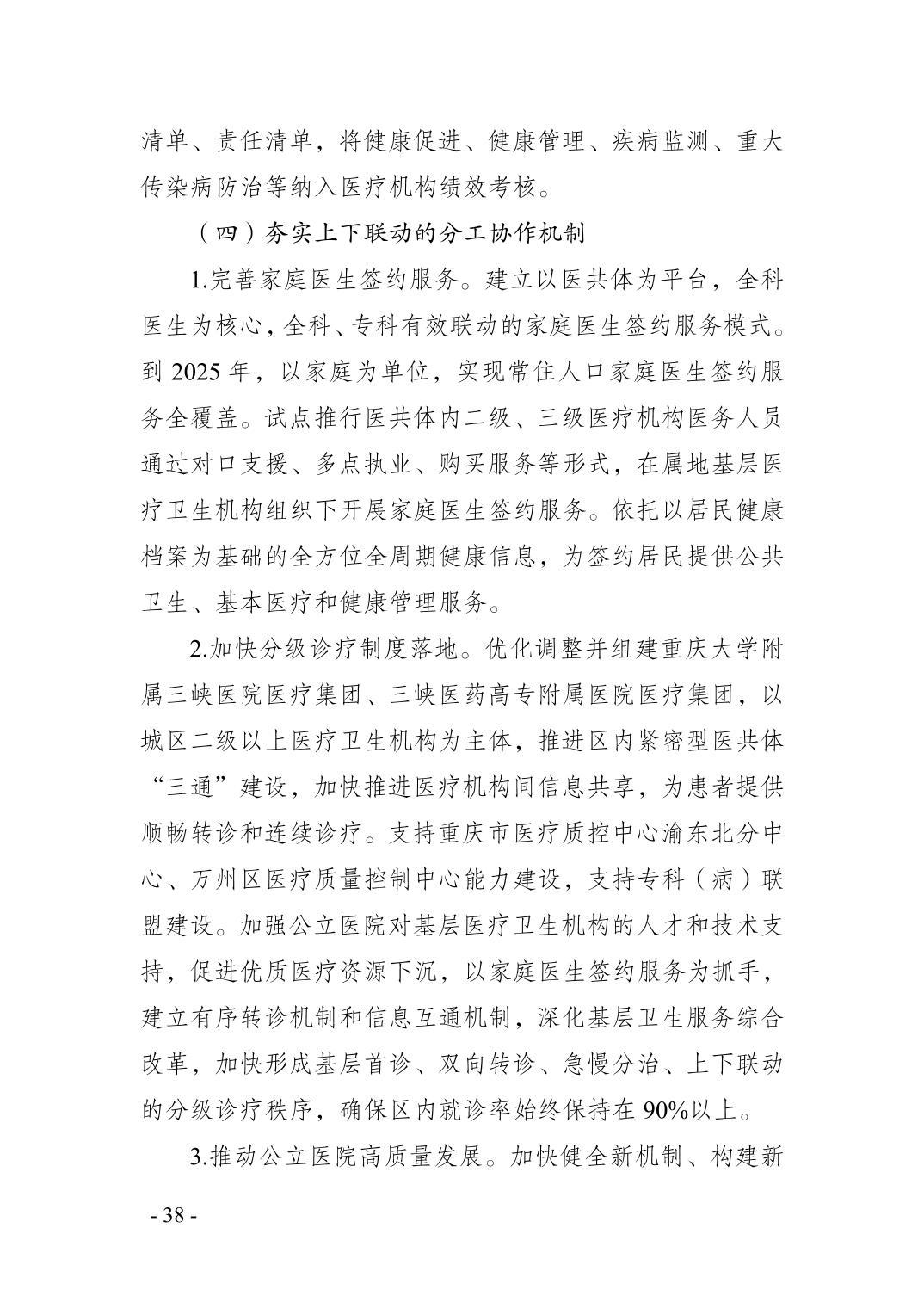 清单、责任清单，将健康促进、健康管理、疾病监测、重大传染病防治等纳入医疗机构绩效考核。

（四）夯实上下联动的分工协作机制

1.完善家庭医生签约服务。建立以医共体为平台，全科医生为核心，全科、专科有效联动的家庭医生签约服务模式。到 2025 年，以家庭为单位，实现常住人口家庭医生签约服务全覆盖。试点推行医共体内二级、三级医疗机构医务人员通过对口支援、多点执业、购买服务等形式，在属地基层医疗卫生机构组织下开展家庭医生签约服务。依托以居民健康档案为基础的全方位全周期健康信息，为签约居民提供公共卫生、基本医疗和健康管理服务。

2.加快分级诊疗制度落地。优化调整并组建重庆大学附属三峡医院医疗集团、三峡医药高专附属医院医疗集团，以城区二级以上医疗卫生机构为主体，推进区内紧密型医共体“三通”建设，加快推进医疗机构间信息共享，为患者提供顺畅转诊和连续诊疗。支持重庆市医疗质控中心渝东北分中心、万州区医疗质量控制中心能力建设，支持专科（病）联盟建设。加强公立医院对基层医疗卫生机构的人才和技术支持，促进优质医疗资源下沉，以家庭医生签约服务为抓手，建立有序转诊机制和信息互通机制，深化基层卫生服务综合改革，加快形成基层首诊、双向转诊、急慢分治、上下联动的分级诊疗秩序，确保区内就诊率始终保持在 90%以上。

3.推动公立医院高质量发展。加快健全新机制、构建新

- 38 -